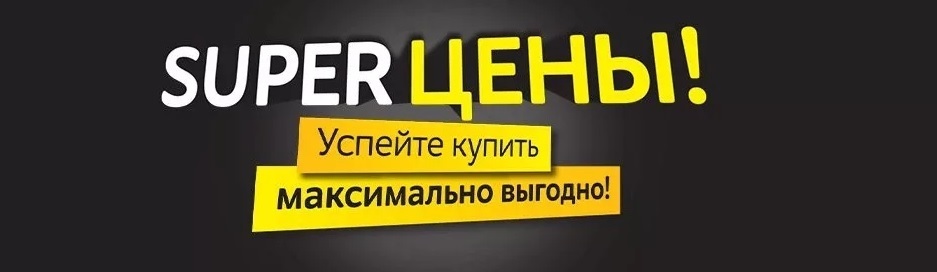 SUPER ЦЕНЫ!

Успейте купить

максимально выгодно!